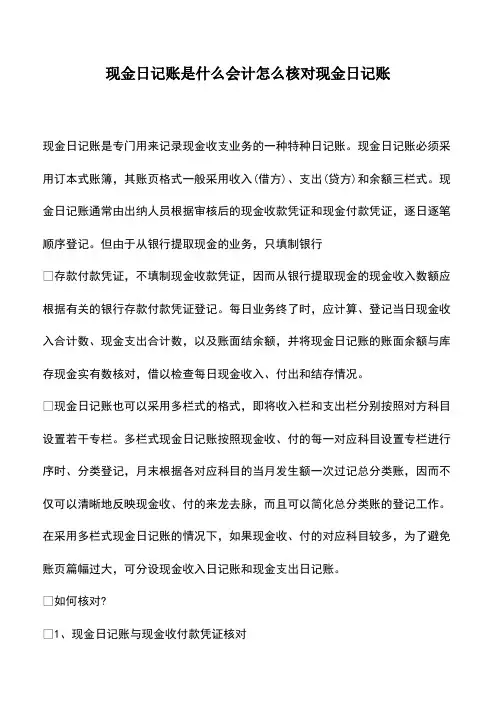 现金日记账是什么会计怎么核对现金日记账

现金日记账是专门用来记录现金收支业务的一种特种日记账。现金日记账必须采用订本式账簿，其账页格式一般采用收入(借方)、支出(贷方)和余额三栏式。现金日记账通常由出纳人员根据审核后的现金收款凭证和现金付款凭证，逐日逐笔顺序登记。但由于从银行提取现金的业务，只填制银行

□存款付款凭证，不填制现金收款凭证，因而从银行提取现金的现金收入数额应根据有关的银行存款付款凭证登记。每日业务终了时，应计算、登记当日现金收入合计数、现金支出合计数，以及账面结余额，并将现金日记账的账面余额与库存现金实有数核对，借以检查每日现金收入、付出和结存情况。

□现金日记账也可以采用多栏式的格式，即将收入栏和支出栏分别按照对方科目设置若干专栏。多栏式现金日记账按照现金收、付的每一对应科目设置专栏进行序时、分类登记，月末根据各对应科目的当月发生额一次过记总分类账，因而不仅可以清晰地反映现金收、付的来龙去脉，而且可以简化总分类账的登记工作。在采用多栏式现金日记账的情况下，如果现金收、付的对应科目较多，为了避免账页篇幅过大，可分设现金收入日记账和现金支出日记账。

□如何核对?

□1、现金日记账与现金收付款凭证核对